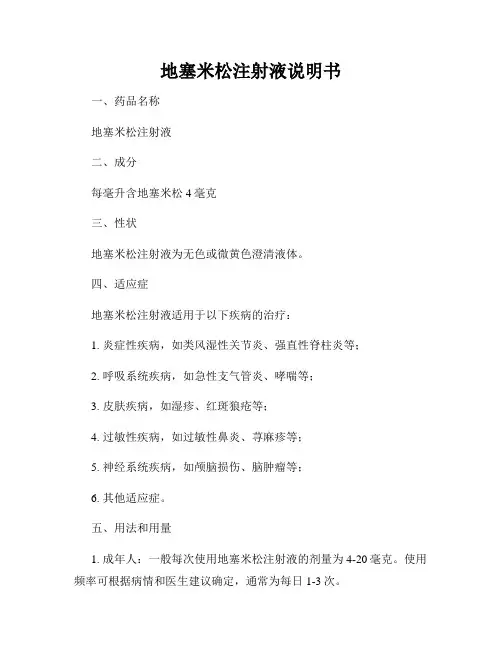 地塞米松注射液说明书

一、药品名称

地塞米松注射液

二、成分

每毫升含地塞米松 4 毫克

三、性状

地塞米松注射液为无色或微黄色澄清液体。

四、适应症

地塞米松注射液适用于以下疾病的治疗：

1. 炎症性疾病，如类风湿性关节炎、强直性脊柱炎等；

2. 呼吸系统疾病，如急性支气管炎、哮喘等；

3. 皮肤疾病，如湿疹、红斑狼疮等；

4. 过敏性疾病，如过敏性鼻炎、荨麻疹等；

5. 神经系统疾病，如颅脑损伤、脑肿瘤等；

6. 其他适应症。

五、用法和用量

1. 成年人：一般每次使用地塞米松注射液的剂量为 4-20 毫克。使用频率可根据病情和医生建议确定，通常为每日 1-3 次。